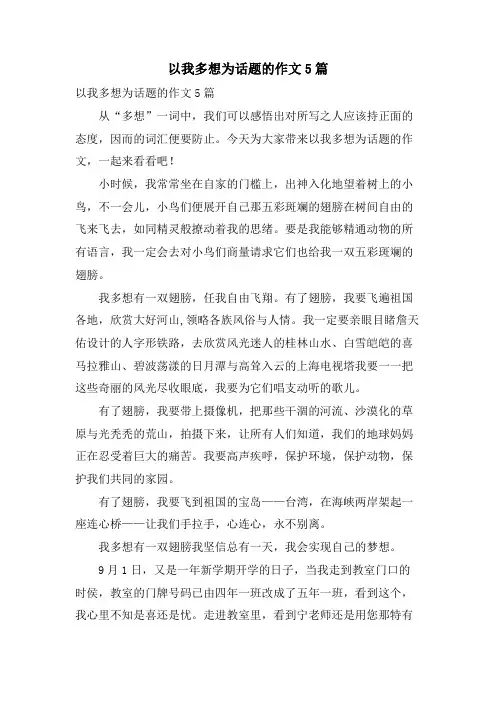 以我多想为话题的作文5篇

以我多想为话题的作文5篇

从“多想”一词中，我们可以感悟出对所写之人应该持正面的态度，因而的词汇便要防止。今天为大家带来以我多想为话题的作文，一起来看看吧！

小时候，我常常坐在自家的门槛上，出神入化地望着树上的小鸟，不一会儿，小鸟们便展开自己那五彩斑斓的翅膀在树间自由的飞来飞去，如同精灵般撩动着我的思绪。要是我能够精通动物的所有语言，我一定会去对小鸟们商量请求它们也给我一双五彩斑斓的翅膀。

我多想有一双翅膀，任我自由飞翔。有了翅膀，我要飞遍祖国各地，欣赏大好河山,领略各族风俗与人情。我一定要亲眼目睹詹天佑设计的人字形铁路，去欣赏风光迷人的桂林山水、白雪皑皑的喜马拉雅山、碧波荡漾的日月潭与高耸入云的上海电视塔我要一一把这些奇丽的风光尽收眼底，我要为它们唱支动听的歌儿。

有了翅膀，我要带上摄像机，把那些干涸的河流、沙漠化的草原与光秃秃的荒山，拍摄下来，让所有人们知道，我们的地球妈妈正在忍受着巨大的痛苦。我要高声疾呼，保护环境，保护动物，保护我们共同的家园。

有了翅膀，我要飞到祖国的宝岛——台湾，在海峡两岸架起一座连心桥——让我们手拉手，心连心，永不别离。

我多想有一双翅膀我坚信总有一天，我会实现自己的梦想。

9月1日，又是一年新学期开学的日子，当我走到教室门口的时候，教室的门牌号码已由四年一班改成了五年一班，看到这个，我心里不知是喜还是忧。走进教室里，看到宁老师还是用您那特有